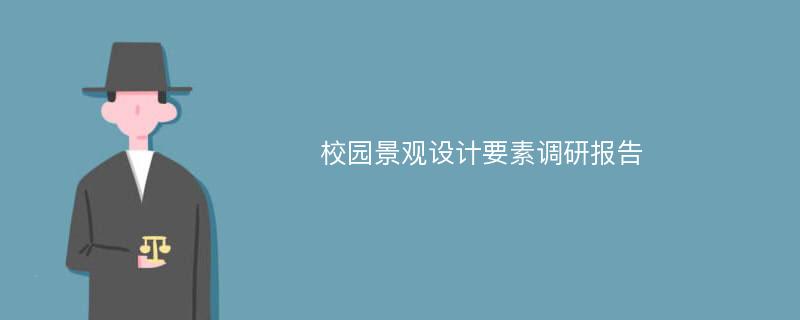 校园景观设计要素调研报告